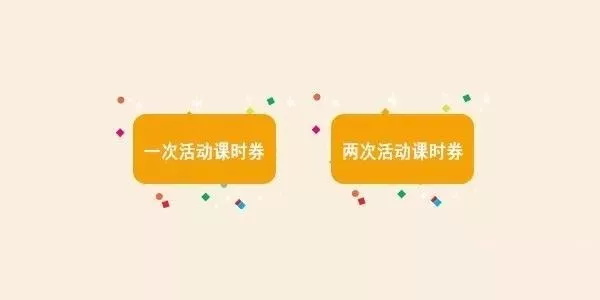 一次活动课时券

两次活动课时券